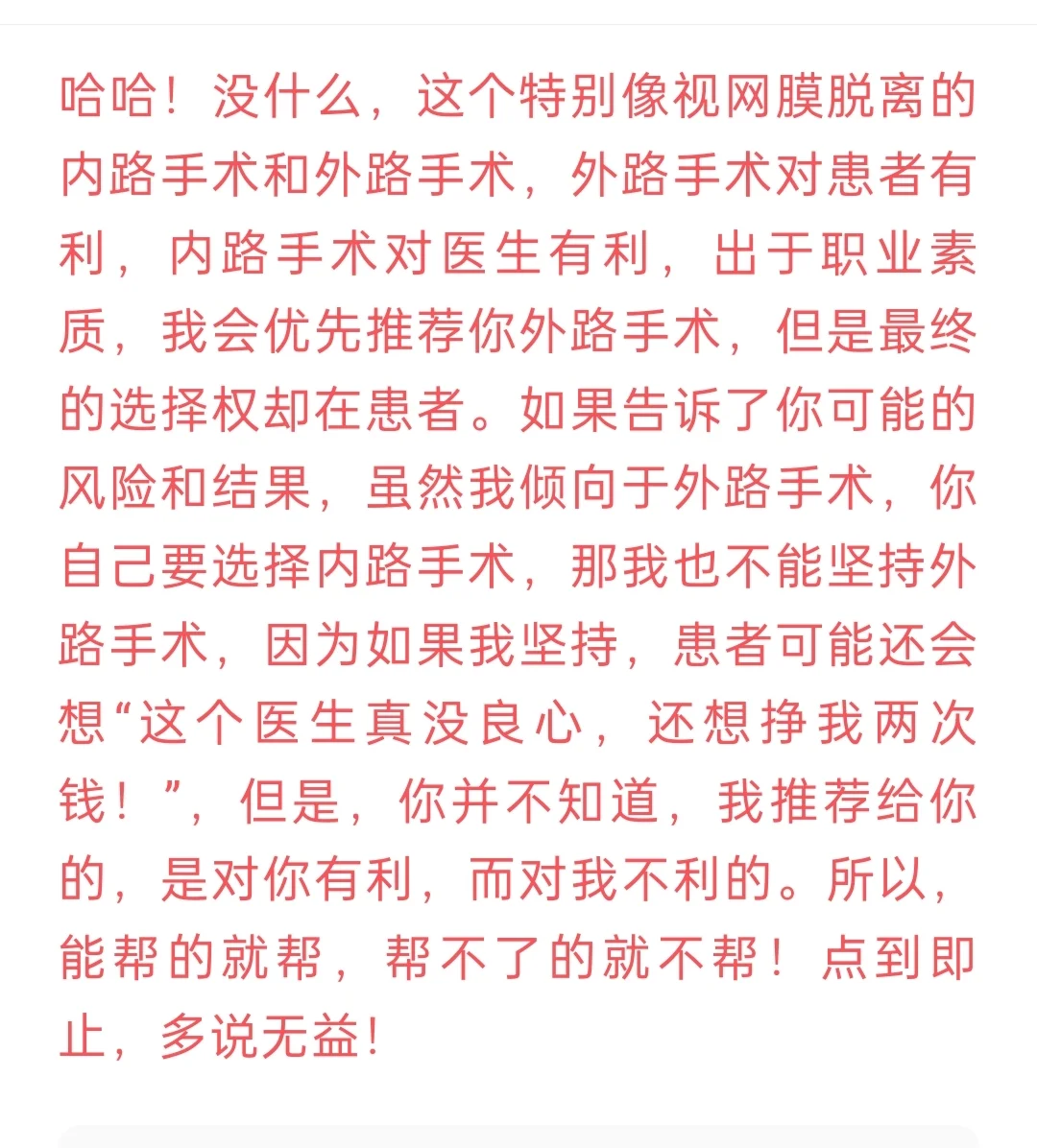 哈哈！没什么，这个特别像视网膜脱离的内路手术和外路手术，外路手术对患者有利，内路手术对医生有利，出于职业素质，我会优先推荐你外路手术，但是最终的选择权却在患者。如果告诉了你可能的风险和结果，虽然我倾向于外路手术，你自己要选择内路手术，那我也不能坚持外路手术，因为如果我坚持，患者可能还会想“这个医生真没良心，还想挣我两次钱！”，但是，你并不知道，我推荐给你的，是对你有利，而对我不利的。所以，能帮的就帮，帮不了的就不帮！点到即止，多说无益!